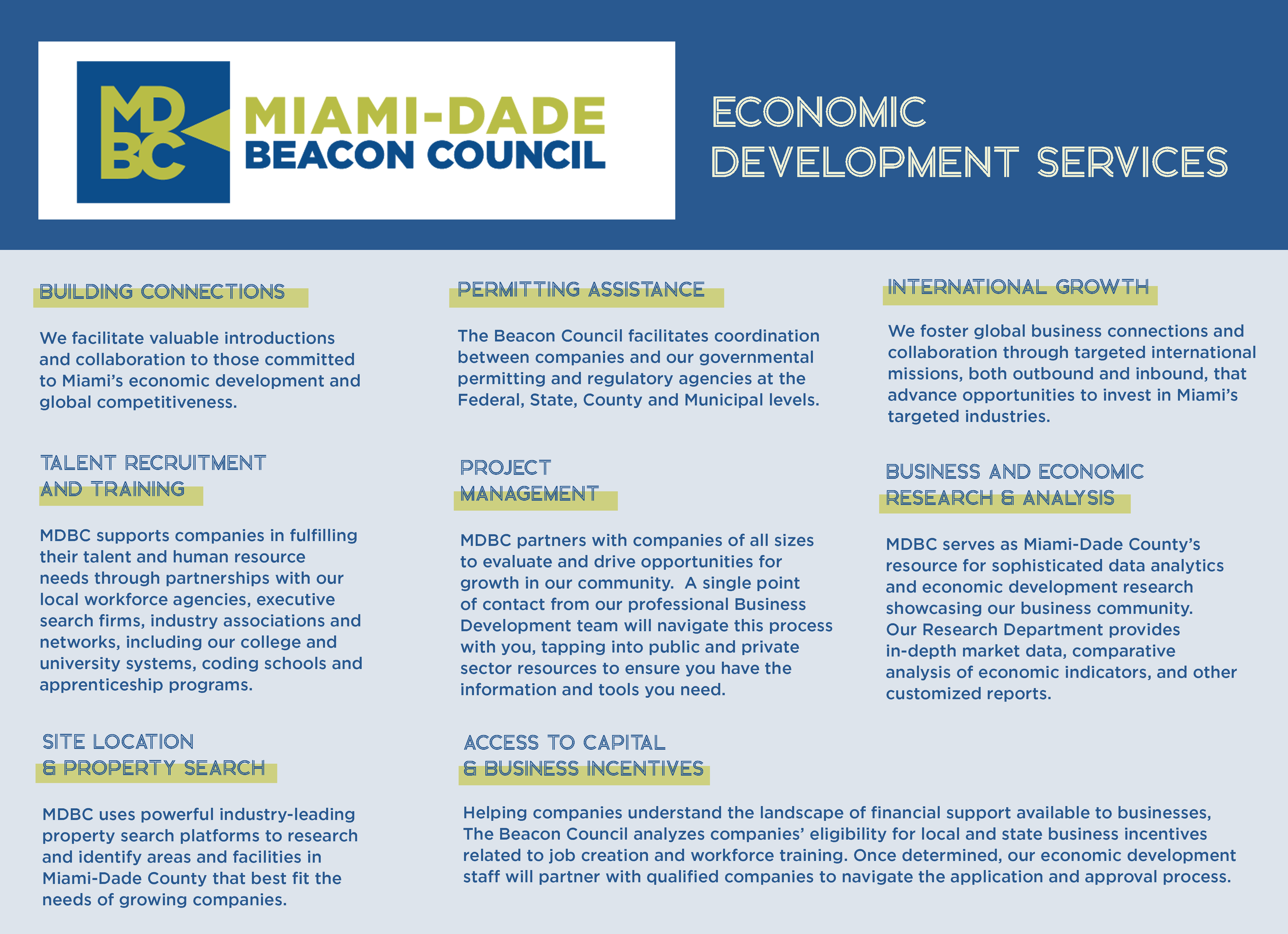 MDBC

MIAMI-DADE BEACON COUNCIL

ECONOMIC DEVELOPMENT SERVICES

BUILDING CONNECTIONS

We facilitate valuable introductions and collaboration to those committed to Miami's economic development and global competitiveness.

TALENT RECRUITMENT AND TRAINING

MDBC supports companies in fulfilling their talent and human resource needs through partnerships with our local workforce agencies, executive search firms, industry associations and networks, including our college and university systems, coding schools and apprenticeship programs.

SITE LOCATION & PROPERTY SEARCH

MDBC uses powerful industry-leading property search platforms to research and identify areas and facilities in Miami-Dade County that best fit the needs of growing companies.

PERMITTING ASSISTANCE

The Beacon Council facilitates coordination between companies and our governmental permitting and regulatory agencies at the Federal, State, County and Municipal levels.

PROJECT MANAGEMENT

MDBC partners with companies of all sizes to evaluate and drive opportunities for growth in our community. A single point of contact from our professional Business Development team will navigate this process with you, tapping into public and private sector resources to ensure you have the information and tools you need.

ACCESS TO CAPITAL & BUSINESS INCENTIVES

Helping companies understand the landscape of financial support available to businesses, The Beacon Council analyzes companies' eligibility for local and state business incentives related to job creation and workforce training. Once determined, our economic development staff will partner with qualified companies to navigate the application and approval process.

INTERNATIONAL GROWTH

We foster global business connections and collaboration through targeted international missions, both outbound and inbound, that advance opportunities to invest in Miami's targeted industries.

BUSINESS AND ECONOMIC RESEARCH & ANALYSIS

MDBC serves as Miami-Dade County's resource for sophisticated data analytics and economic development research showcasing our business community. Our Research Department provides in-depth market data, comparative analysis of economic indicators, and other customized reports.